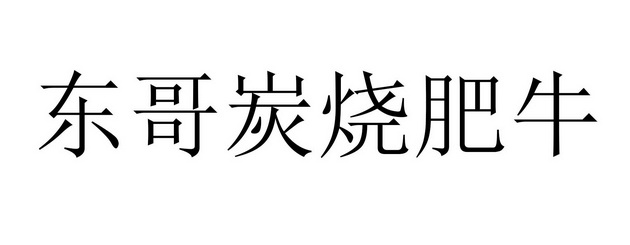 东哥炭烧肥牛